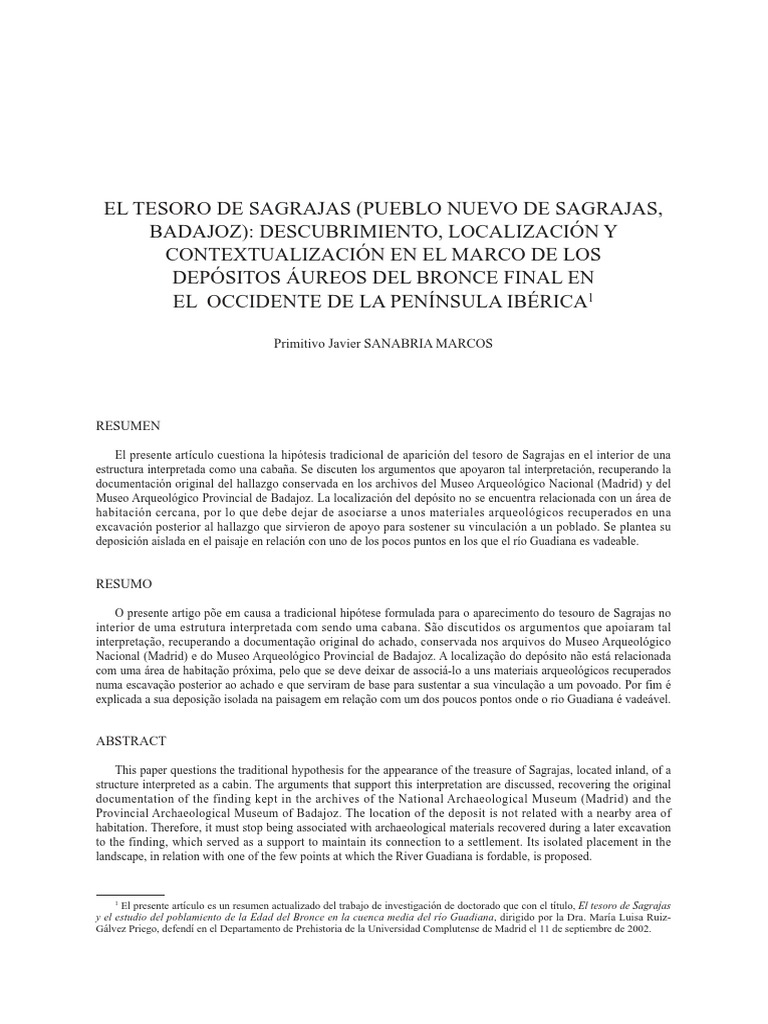 EL TESORO DE SAGRAJAS (PUEBLO NUEVO DE SAGRAJAS, BADAJOZ): DESCUBRIMIENTO, LOCALIZACIÓN Y CONTEXTUALIZACIÓN EN EL MARCO DE LOS DEPÓSITOS ÁUREOS DEL BRONCE FINAL EN EL OCCIDENTE DE LA PENÍNSULA IBÉRICA$^1$

Primitivo Javier SANABRIA MARCOS

RESUMEN

El presente artículo cuestiona la hipótesis tradicional de aparición del tesoro de Sagrajas en el interior de una estructura interpretada como una cabaña. Se discuten los argumentos que apoyaron tal interpretación, recuperando la documentación original del hallazgo conservada en los archivos del Museo Arqueológico Nacional (Madrid) y del Museo Arqueológico Provincial de Badajoz. La localización del depósito no se encuentra relacionada con un área de habitación cercana, por lo que debe dejar de asociarse a unos materiales arqueológicos recuperados en una excavación posterior al hallazgo que sirvieron de apoyo para sostener su vinculación a un poblado. Se plantea su deposición aislada en el paisaje en relación con uno de los pocos puntos en los que el río Guadiana es vadeable.

RESUMO

O presente artigo põe em causa a tradicional hipótese formulada para o aparecimento do tesouro de Sagrajas no interior de uma estrutura interpretada com sendo uma cabana. São discutidos os argumentos que apoiaram tal interpretação, recuperando a documentação original do achado, conservada nos arquivos do Museo Arqueológico Nacional (Madrid) e do Museo Arqueológico Provincial de Badajoz. A localização do depósito não está relacionada com uma área de habitação próxima, pelo que se deve deixar de associá-lo a uns materiais arqueológicos recuperados numa escavação posterior ao achado e que serviram de base para sustentar a sua vinculação a um povoado. Por fim é explicada a sua deposição isolada na paisagem em relação com um dos poucos pontos onde o rio Guadiana é vadeável.

ABSTRACT

This paper questions the traditional hypothesis for the appearance of the treasure of Sagrajas, located inland, of a structure interpreted as a cabin. The arguments that support this interpretation are discussed, recovering the original documentation of the finding kept in the archives of the National Archaeological Museum (Madrid) and the Provincial Archaeological Museum of Badajoz. The location of the deposit is not related with a nearby area of habitation. Therefore, it must stop being associated with archaeological materials recovered during a later excavation to the finding, which served as a support to maintain its connection to a settlement. Its isolated placement in the landscape, in relation with one of the few points at which the River Guadiana is fordable, is proposed.

$^1$ El presente artículo es un resumen actualizado del trabajo de investigación de doctorado que con el título, El tesoro de Sagrajas y el estudio del poblamiento de la Edad del Bronce en la cuenca media del río Guadiana, dirigido por la Dra. María Luisa Ruiz-Gálvez Priego, defendí en el Departamento de Prehistoria de la Universidad Complutense de Madrid el 11 de septiembre de 2002.